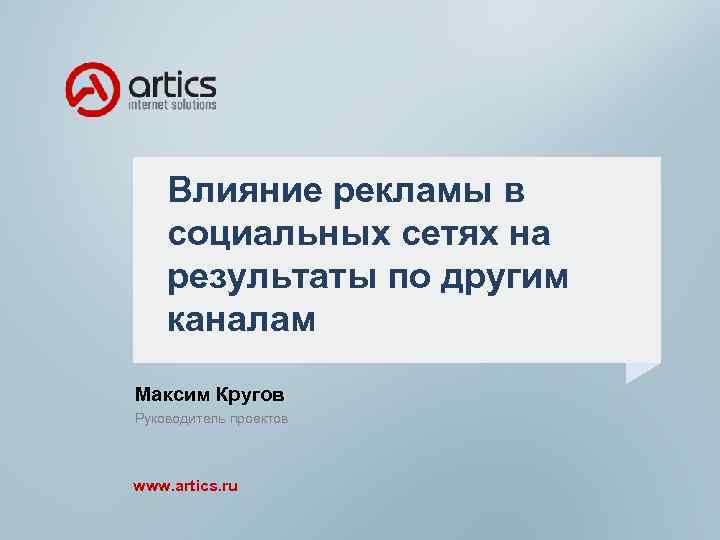 artics
internet solutions

Влияние рекламы в социальных сетях на результаты по другим каналам

Максим Кругов

Руководитель проектов

www.artics.ru